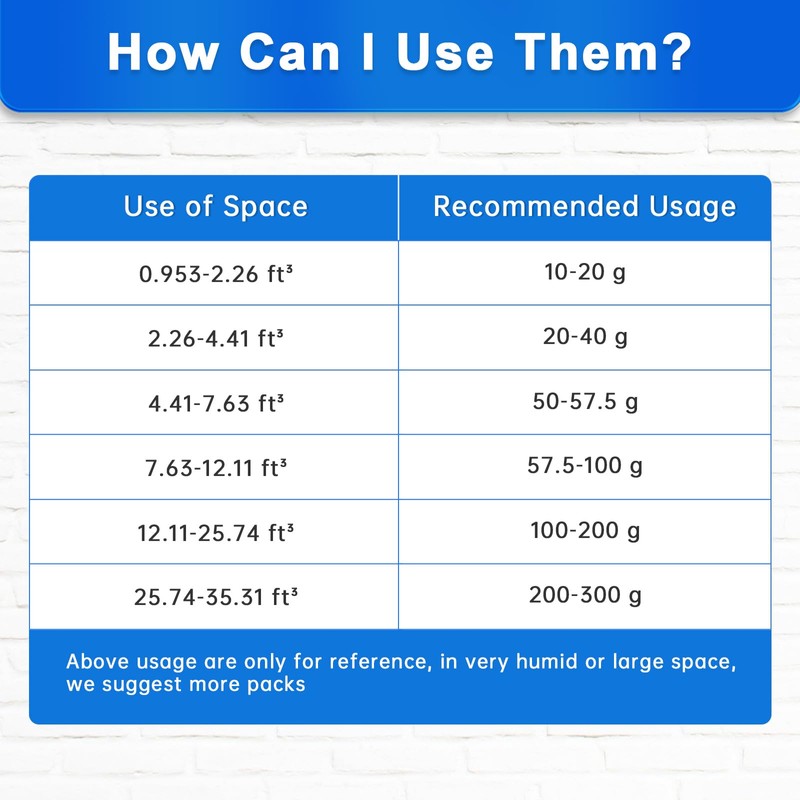 How Can I Use Them?

| Use of Space | Recommended Usage |
|---|---|
| 0.953-2.26 $ft^3$ | 10-20 g |
| 2.26-4.41 $ft^3$ | 20-40 g |
| 4.41-7.63 $ft^3$ | 50-57.5 g |
| 7.63-12.11 $ft^3$ | 57.5-100 g |
| 12.11-25.74 $ft^3$ | 100-200 g |
| 25.74-35.31 $ft^3$ | 200-300 g |

Above usage are only for reference, in very humid or large space, we suggest more packs